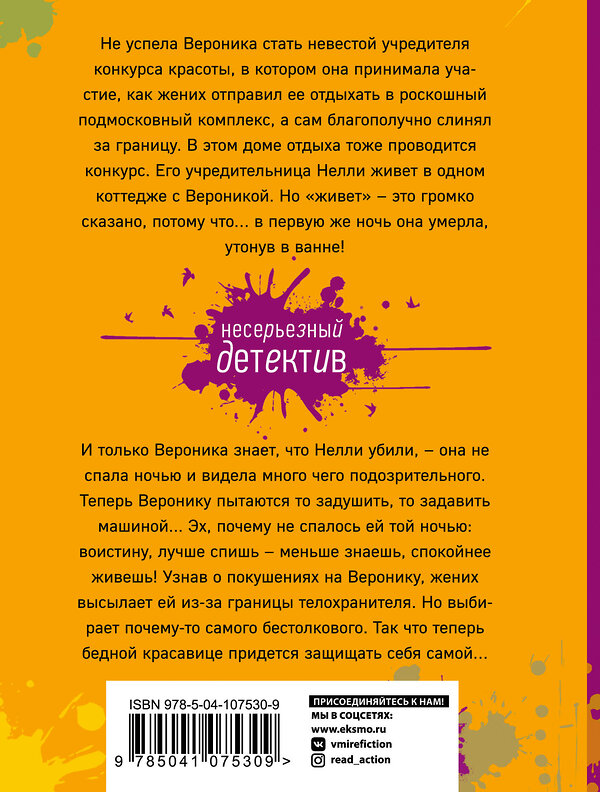 Не успела Вероника стать невестой учредителя конкурса красоты, в котором она принимала участие, как жених отправил ее отдыхать в роскошный подмосковный комплекс, а сам благополучно слинял за границу. В этом доме отдыха тоже проводится конкурс. Его учредительница Нелли живет в одном коттедже с Вероникой. Но «живет» – это громко сказано, потому что... в первую же ночь она умерла, утонув в ванне!

несерьезный детектив

И только Вероника знает, что Нелли убили, – она не спала ночью и видела много чего подозрительного. Теперь Веронику пытаются то задушить, то задавить машиной... Эх, почему не спалось ей той ночью: воистину, лучше спишь – меньше знаешь, спокойнее живешь! Узнав о покушениях на Веронику, жених высылает ей из-за границы телохранителя. Но выбирает почему-то самого бестолкового. Так что теперь бедной красавице придется защищать себя самой...

ISBN 978-5-04-107530-9

9 785041 075309 >

ПРИСОЕДИНЯЙТЕСЬ К НАМ!
МЫ В СОЦСЕТЯХ:
www.eksmo.ru
vmirefiction
read_action